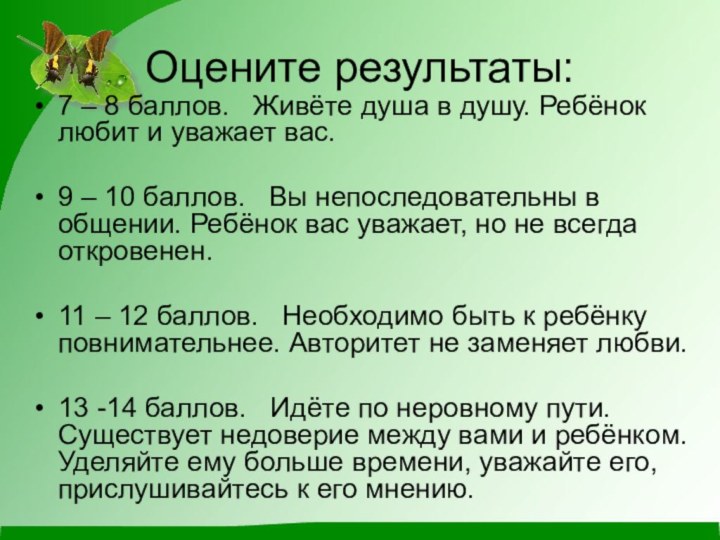 Оцените результаты:

• 7 – 8 баллов. Живёте душа в душу. Ребёнок любит и уважает вас.

• 9 – 10 баллов. Вы непоследовательны в общении. Ребёнок вас уважает, но не всегда откровенен.

• 11 – 12 баллов. Необходимо быть к ребёнку повнимательнее. Авторитет не заменяет любви.

• 13 -14 баллов. Идёте по неровному пути. Существует недоверие между вами и ребёнком. Уделяйте ему больше времени, уважайте его, прислушивайтесь к его мнению.